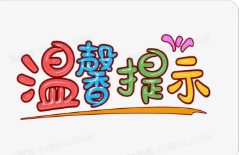 温馨提示